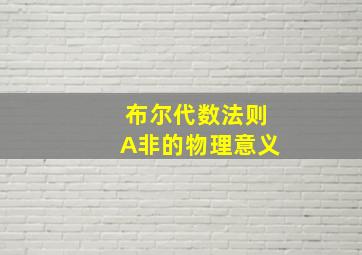 布尔代数法则
A非的物理意义